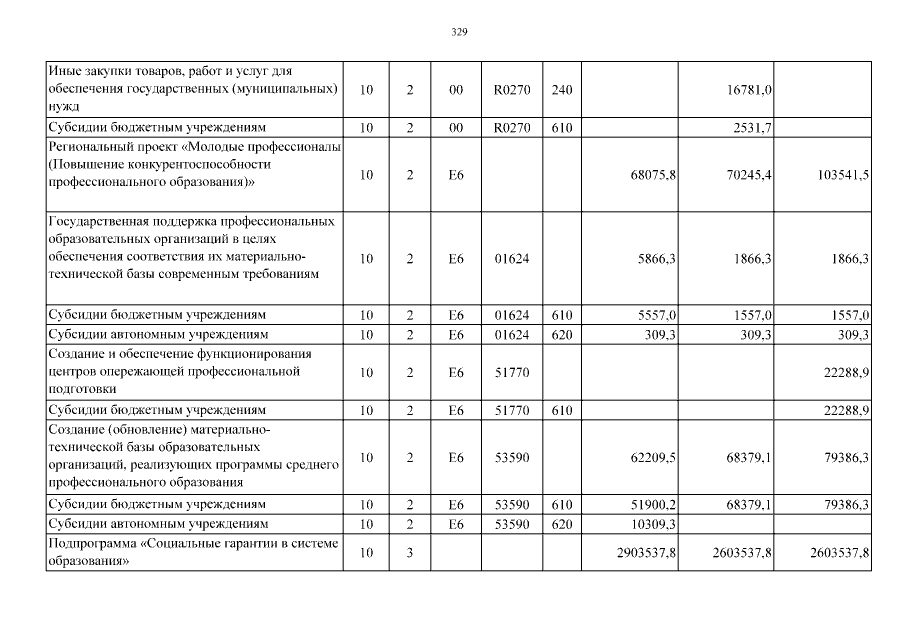 329

| | | | | | | | | |
|---|---|---|---|---|---|---|---|---|
| Иные закупки товаров, работ и услуг для обеспечения государственных (муниципальных) нужд | 10 | 2 | 00 | R0270 | 240 | | 16781,0 | |
| Субсидии бюджетным учреждениям | 10 | 2 | 00 | R0270 | 610 | | 2531,7 | |
| Региональный проект «Молодые профессионалы (Повышение конкурентоспособности профессионального образования)» | 10 | 2 | E6 | | | 68075,8 | 70245,4 | 103541,5 |
| Государственная поддержка профессиональных образовательных организаций в целях обеспечения соответствия их материально-технической базы современным требованиям | 10 | 2 | E6 | 01624 | | 5866,3 | 1866,3 | 1866,3 |
| Субсидии бюджетным учреждениям | 10 | 2 | E6 | 01624 | 610 | 5557,0 | 1557,0 | 1557,0 |
| Субсидии автономным учреждениям | 10 | 2 | E6 | 01624 | 620 | 309,3 | 309,3 | 309,3 |
| Создание и обеспечение функционирования центров опережающей профессиональной подготовки | 10 | 2 | E6 | 51770 | | | | 22288,9 |
| Субсидии бюджетным учреждениям | 10 | 2 | E6 | 51770 | 610 | | | 22288,9 |
| Создание (обновление) материально-технической базы образовательных организаций, реализующих программы среднего профессионального образования | 10 | 2 | E6 | 53590 | | 62209,5 | 68379,1 | 79386,3 |
| Субсидии бюджетным учреждениям | 10 | 2 | E6 | 53590 | 610 | 51900,2 | 68379,1 | 79386,3 |
| Субсидии автономным учреждениям | 10 | 2 | E6 | 53590 | 620 | 10309,3 | | |
| Подпрограмма «Социальные гарантии в системе образования» | 10 | 3 | | | | 2903537,8 | 2603537,8 | 2603537,8 |